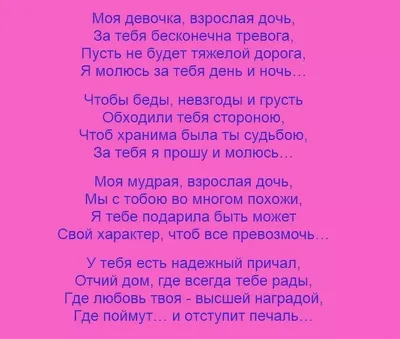 Моя девочка, взрослая дочь,
За тебя бесконечна тревога,
Пусть не будет тяжелой дорога,
Я молюсь за тебя день и ночь…

Чтобы беды, невзгоды и грусть
Обходили тебя стороною,
Чтоб хранима была ты судьбою,
За тебя я прошу и молюсь…

Моя мудрая, взрослая дочь,
Мы с тобою во многом похожи,
Я тебе подарила быть может
Свой характер, чтоб все превозмочь…

У тебя есть надежный причал,
Отчий дом, где всегда тебе рады,
Где любовь твоя - высшей наградой,
Где поймут… и отступит печаль…